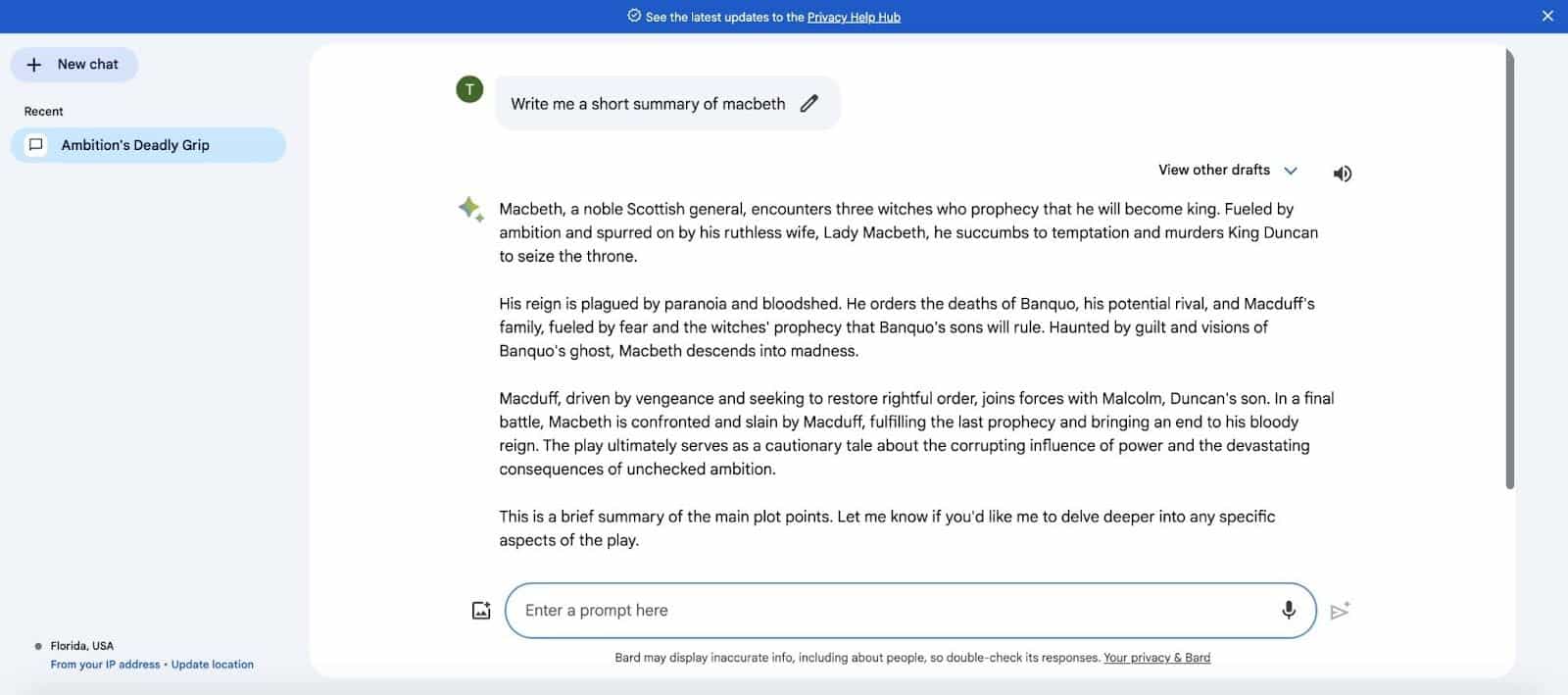 See the latest updates to the Privacy Help Hub

New chat

Recent

Ambition's Deadly Grip

Florida, USA
From your IP address • Update location

T

Write me a short summary of macbeth

View other drafts

Macbeth, a noble Scottish general, encounters three witches who prophecy that he will become king. Fueled by ambition and spurred on by his ruthless wife, Lady Macbeth, he succumbs to temptation and murders King Duncan to seize the throne.

His reign is plagued by paranoia and bloodshed. He orders the deaths of Banquo, his potential rival, and Macduff's family, fueled by fear and the witches' prophecy that Banquo's sons will rule. Haunted by guilt and visions of Banquo's ghost, Macbeth descends into madness.

Macduff, driven by vengeance and seeking to restore rightful order, joins forces with Malcolm, Duncan's son. In a final battle, Macbeth is confronted and slain by Macduff, fulfilling the last prophecy and bringing an end to his bloody reign. The play ultimately serves as a cautionary tale about the corrupting influence of power and the devastating consequences of unchecked ambition.

This is a brief summary of the main plot points. Let me know if you'd like me to delve deeper into any specific aspects of the play.

Enter a prompt here

Bard may display inaccurate info, including about people, so double-check its responses. Your privacy & Bard